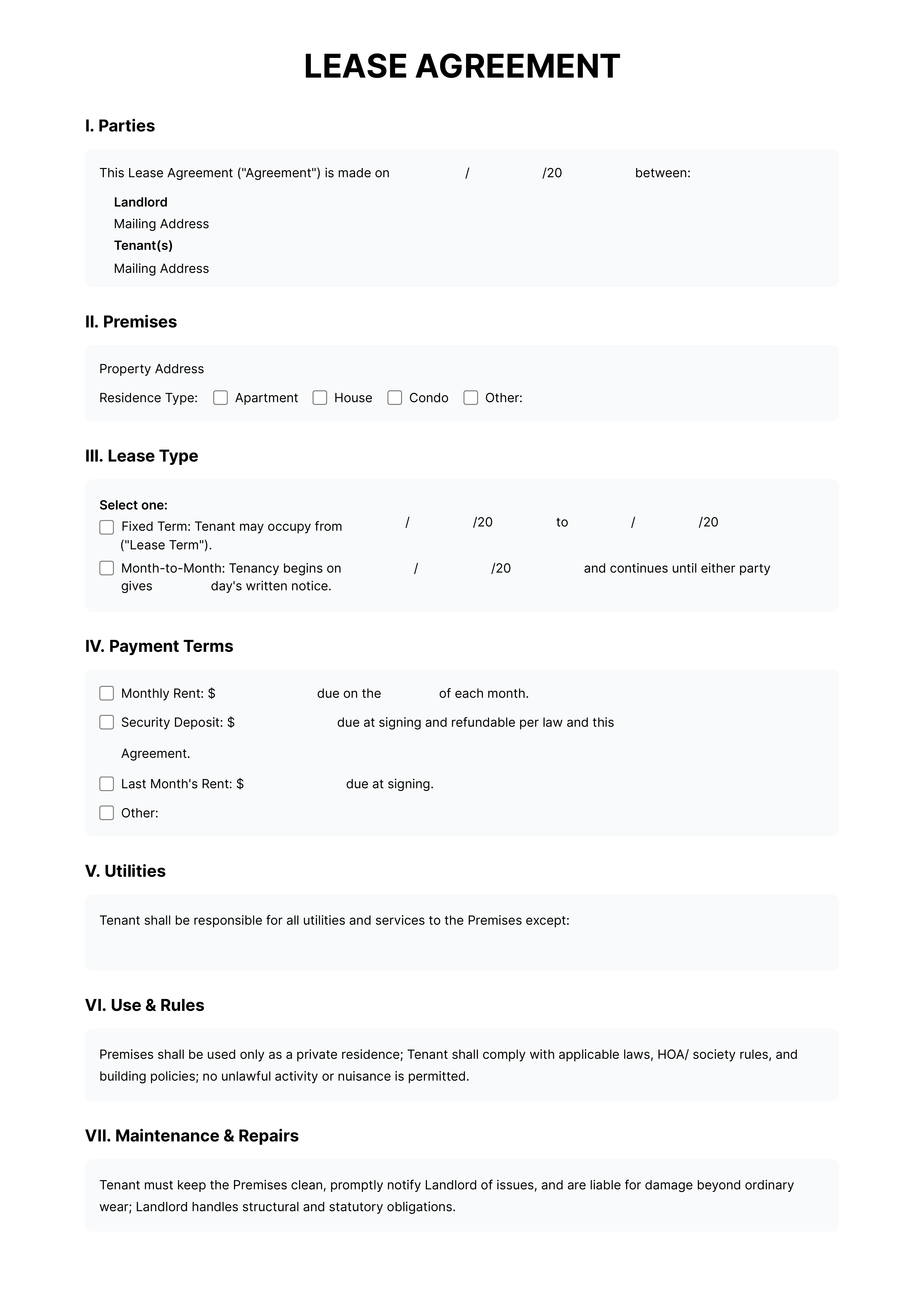 LEASE AGREEMENT

I. Parties

This Lease Agreement ("Agreement") is made on ____ / ____ /20 ____ between:

Landlord
Mailing Address
Tenant(s)
Mailing Address

II. Premises

Property Address

Residence Type: ☐ Apartment ☐ House ☐ Condo ☐ Other:

III. Lease Type

Select one:
☐ Fixed Term: Tenant may occupy from ____ / ____ /20 ____ to ____ / ____ /20 ____ ("Lease Term").
☐ Month-to-Month: Tenancy begins on ____ / ____ /20 ____ and continues until either party gives ____ day's written notice.

IV. Payment Terms

☐ Monthly Rent: $ ____ due on the ____ of each month.
☐ Security Deposit: $ ____ due at signing and refundable per law and this Agreement.
☐ Last Month's Rent: $ ____ due at signing.
☐ Other:

V. Utilities

Tenant shall be responsible for all utilities and services to the Premises except:

VI. Use & Rules

Premises shall be used only as a private residence; Tenant shall comply with applicable laws, HOA/ society rules, and building policies; no unlawful activity or nuisance is permitted.

VII. Maintenance & Repairs

Tenant must keep the Premises clean, promptly notify Landlord of issues, and are liable for damage beyond ordinary wear; Landlord handles structural and statutory obligations.